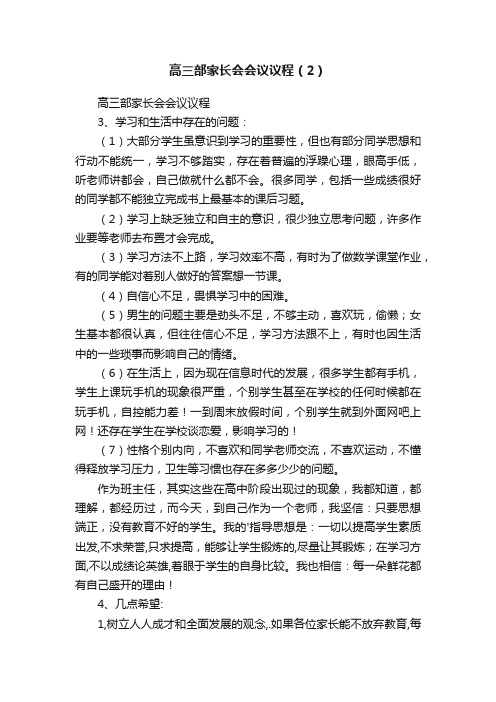 高三部家长会会议议程（2）

高三部家长会会议议程

3、学习和生活中存在的问题：

（1）大部分学生虽意识到学习的重要性，但也有部分同学思想和行动不能统一，学习不够踏实，存在着普遍的浮躁心理，眼高手低，听老师讲都会，自己做就什么都不会。很多同学，包括一些成绩很好的同学都不能独立完成书上最基本的课后习题。

（2）学习上缺乏独立和自主的意识，很少独立思考问题，许多作业要等老师去布置才会完成。

（3）学习方法不上路，学习效率不高，有时为了做数学课堂作业，有的同学能对着别人做好的答案想一节课。

（4）自信心不足，畏惧学习中的困难。

（5）男生的问题主要是劲头不足，不够主动，喜欢玩，偷懒；女生基本都很认真，但往往信心不足，学习方法跟不上，有时也因生活中的一些琐事而影响自己的情绪。

（6）在生活上，因为现在信息时代的发展，很多学生都有手机，学生上课玩手机的现象很严重，个别学生甚至在学校的任何时候都在玩手机，自控能力差！一到周末放假时间，个别学生就到外面网吧上网！还存在学生在学校谈恋爱，影响学习的！

（7）性格个别内向，不喜欢和同学老师交流，不喜欢运动，不懂得释放学习压力，卫生等习惯也存在多多少少的问题。

作为班主任，其实这些在高中阶段出现过的现象，我都知道，都理解，都经历过，而今天，到自己作为一个老师，我坚信：只要思想端正，没有教育不好的学生。我的'指导思想是：一切以提高学生素质出发,不求荣誉,只求提高，能够让学生锻炼的,尽量让其锻炼；在学习方面,不以成绩论英雄,着眼于学生的自身比较。我也相信：每一朵鲜花都有自己盛开的理由！

4、几点希望:

1,树立人人成才和全面发展的观念,.如果各位家长能不放弃教育,每